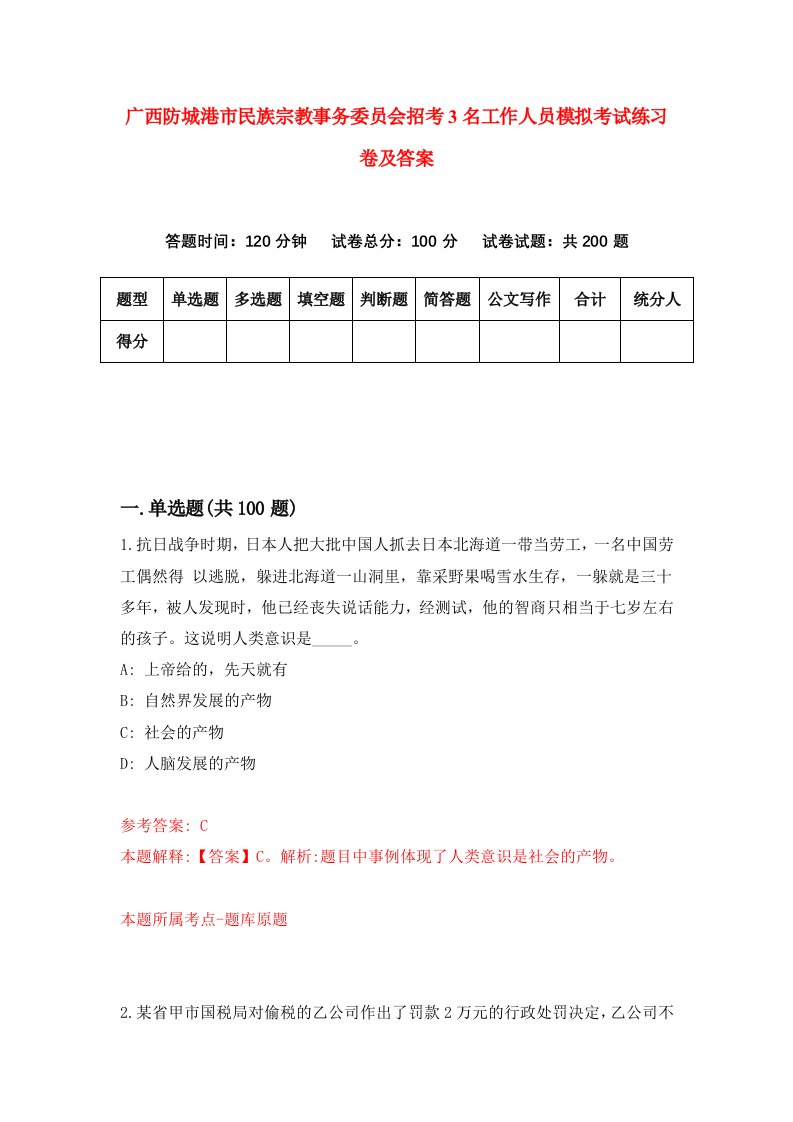 广西防城港市民族宗教事务委员会招考3名工作人员模拟考试练习卷及答案

答题时间：120分钟　试卷总分：100分　试卷试题：共200题

| 题型 | 单选题 | 多选题 | 填空题 | 判断题 | 简答题 | 公文写作 | 合计 | 统分人 |
|---|---|---|---|---|---|---|---|---|
| 得分 | | | | | | | | |

一.单选题(共100题)

1.抗日战争时期，日本人把大批中国人抓去日本北海道一带当劳工，一名中国劳工偶然得 以逃脱，躲进北海道一山洞里，靠采野果喝雪水生存，一躲就是三十多年，被人发现时，他已经丧失说话能力，经测试，他的智商只相当于七岁左右的孩子。这说明人类意识是_____。
A: 上帝给的，先天就有
B: 自然界发展的产物
C: 社会的产物
D: 人脑发展的产物

参考答案: C
本题解释:【答案】C。解析:题目中事例体现了人类意识是社会的产物。

本题所属考点-题库原题

2.某省甲市国税局对偷税的乙公司作出了罚款2万元的行政处罚决定，乙公司不